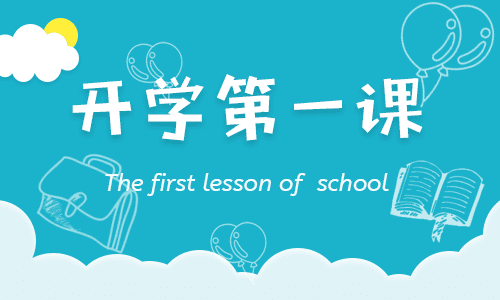 开学第一课

The first lesson of school